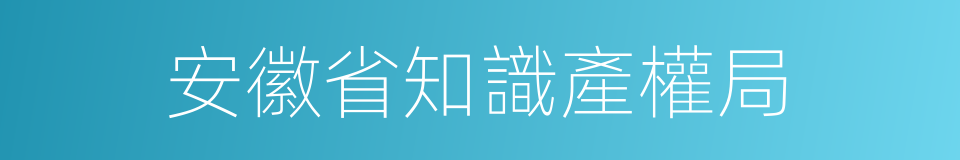 安徽省知識產權局